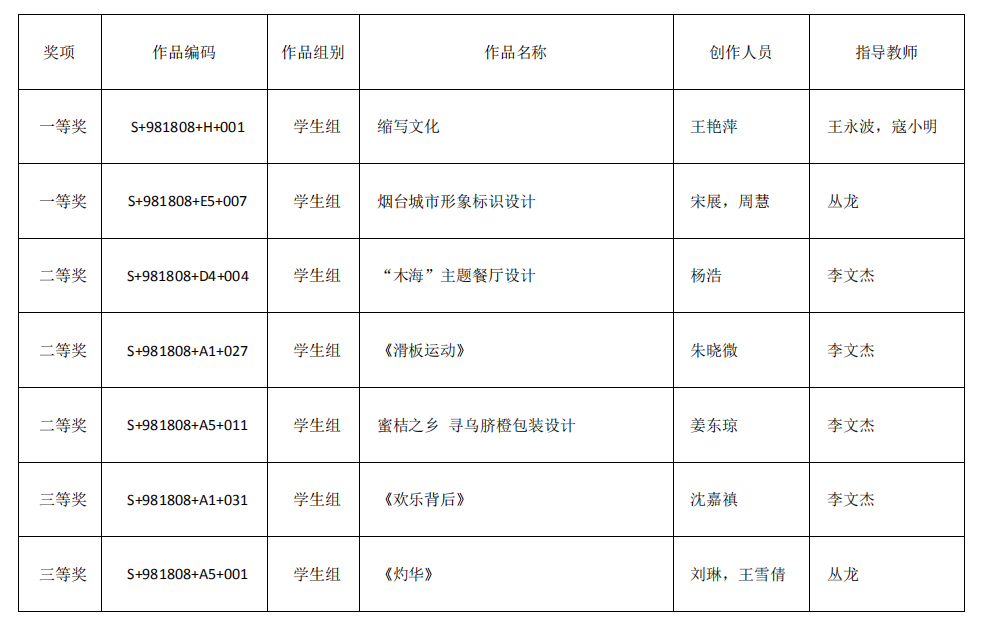 | 奖项 | 作品编码 | 作品组别 | 作品名称 | 创作人员 | 指导教师 |
|---|---|---|---|---|---|
| 一等奖 | S+981808+H+001 | 学生组 | 缩写文化 | 王艳萍 | 王永波，寇小明 |
| 一等奖 | S+981808+E5+007 | 学生组 | 烟台城市形象标识设计 | 宋展，周慧 | 丛龙 |
| 二等奖 | S+981808+D4+004 | 学生组 | “木海”主题餐厅设计 | 杨浩 | 李文杰 |
| 二等奖 | S+981808+A1+027 | 学生组 | 《滑板运动》 | 朱晓微 | 李文杰 |
| 二等奖 | S+981808+A5+011 | 学生组 | 蜜桔之乡 寻乌脐橙包装设计 | 姜东琼 | 李文杰 |
| 三等奖 | S+981808+A1+031 | 学生组 | 《欢乐背后》 | 沈嘉禛 | 李文杰 |
| 三等奖 | S+981808+A5+001 | 学生组 | 《灼华》 | 刘琳，王雪倩 | 丛龙 |